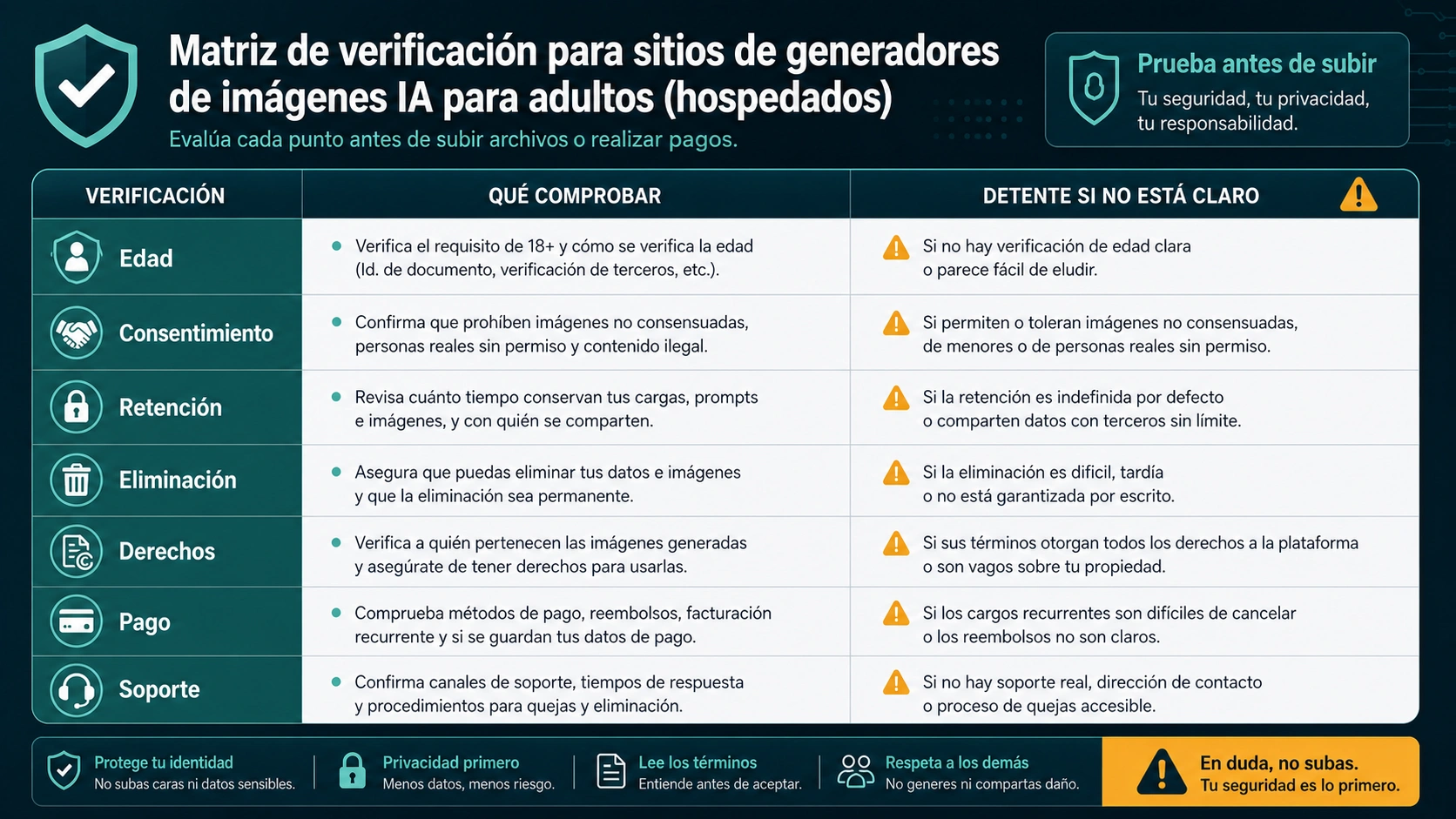 Matriz de verificación para sitios de generadores de imágenes IA para adultos (hospedados)

Evalúa cada punto antes de subir archivos o realizar pagos.

Prueba antes de subir
Tu seguridad, tu privacidad, tu responsabilidad.

| VERIFICACIÓN | QUÉ COMPROBAR | DETENTE SI NO ESTÁ CLARO |
|---|---|---|
| Edad | Verifica el requisito de 18+ y cómo se verifica la edad (Id. de documento, verificación de terceros, etc.). | Si no hay verificación de edad clara o parece fácil de eludir. |
| Consentimiento | Confirma que prohíben imágenes no consensuadas, personas reales sin permiso y contenido ilegal. | Si permiten o toleran imágenes no consensuadas, de menores o de personas reales sin permiso. |
| Retención | Revisa cuánto tiempo conservan tus cargas, prompts e imágenes, y con quién se comparten. | Si la retención es indefinida por defecto o comparten datos con terceros sin límite. |
| Eliminación | Asegura que puedas eliminar tus datos e imágenes y que la eliminación sea permanente. | Si la eliminación es difícil, tardía o no está garantizada por escrito. |
| Derechos | Verifica a quién pertenecen las imágenes generadas y asegúrate de tener derechos para usarlas. | Si sus términos otorgan todos los derechos a la plataforma o son vagos sobre tu propiedad. |
| Pago | Comprueba métodos de pago, reembolsos, facturación recurrente y si se guardan tus datos de pago. | Si los cargos recurrentes son difíciles de cancelar o los reembolsos no son claros. |
| Soporte | Confirma canales de soporte, tiempos de respuesta y procedimientos para quejas y eliminación. | Si no hay soporte real, dirección de contacto o proceso de quejas accesible. |

Protege tu identidad
No subas caras ni datos sensibles.

Privacidad primero
Menos datos, menos riesgo.

Lee los términos
Entiende antes de aceptar.

Respeta a los demás
No generes ni compartas daño.

En duda, no subas.
Tu seguridad es lo primero.